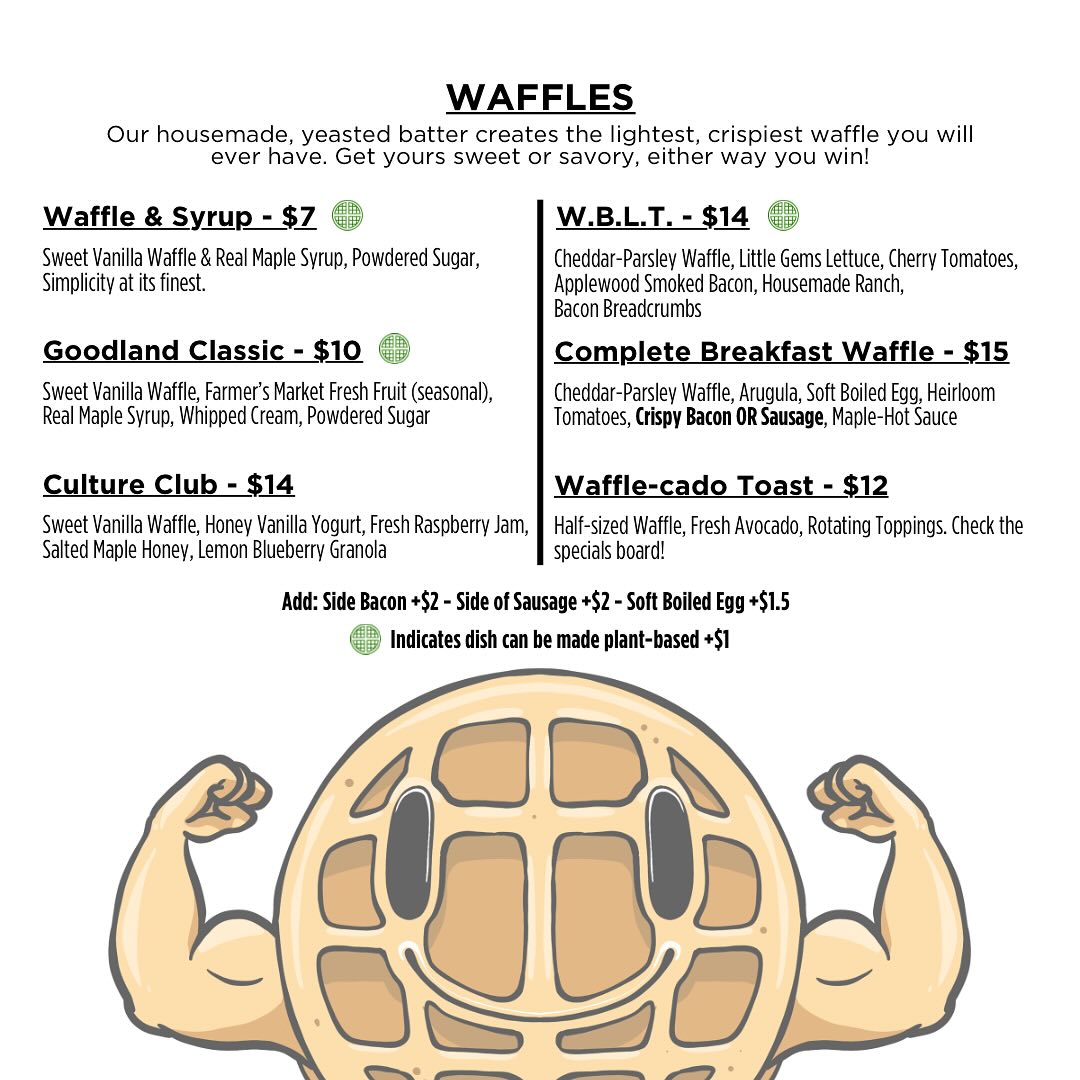 WAFFLES

Our housemade, yeasted batter creates the lightest, crispiest waffle you will ever have. Get yours sweet or savory, either way you win!

Waffle & Syrup - $7

Sweet Vanilla Waffle & Real Maple Syrup, Powdered Sugar, Simplicity at its finest.

Goodland Classic - $10

Sweet Vanilla Waffle, Farmer's Market Fresh Fruit (seasonal), Real Maple Syrup, Whipped Cream, Powdered Sugar

Culture Club - $14

Sweet Vanilla Waffle, Honey Vanilla Yogurt, Fresh Raspberry Jam, Salted Maple Honey, Lemon Blueberry Granola

W.B.L.T. - $14

Cheddar-Parsley Waffle, Little Gems Lettuce, Cherry Tomatoes, Applewood Smoked Bacon, Housemade Ranch, Bacon Breadcrumbs

Complete Breakfast Waffle - $15

Cheddar-Parsley Waffle, Arugula, Soft Boiled Egg, Heirloom Tomatoes, Crispy Bacon OR Sausage, Maple-Hot Sauce

Waffle-cado Toast - $12

Half-sized Waffle, Fresh Avocado, Rotating Toppings. Check the specials board!

Add: Side Bacon +$2 - Side of Sausage +$2 - Soft Boiled Egg +$1.5

Indicates dish can be made plant-based +$1